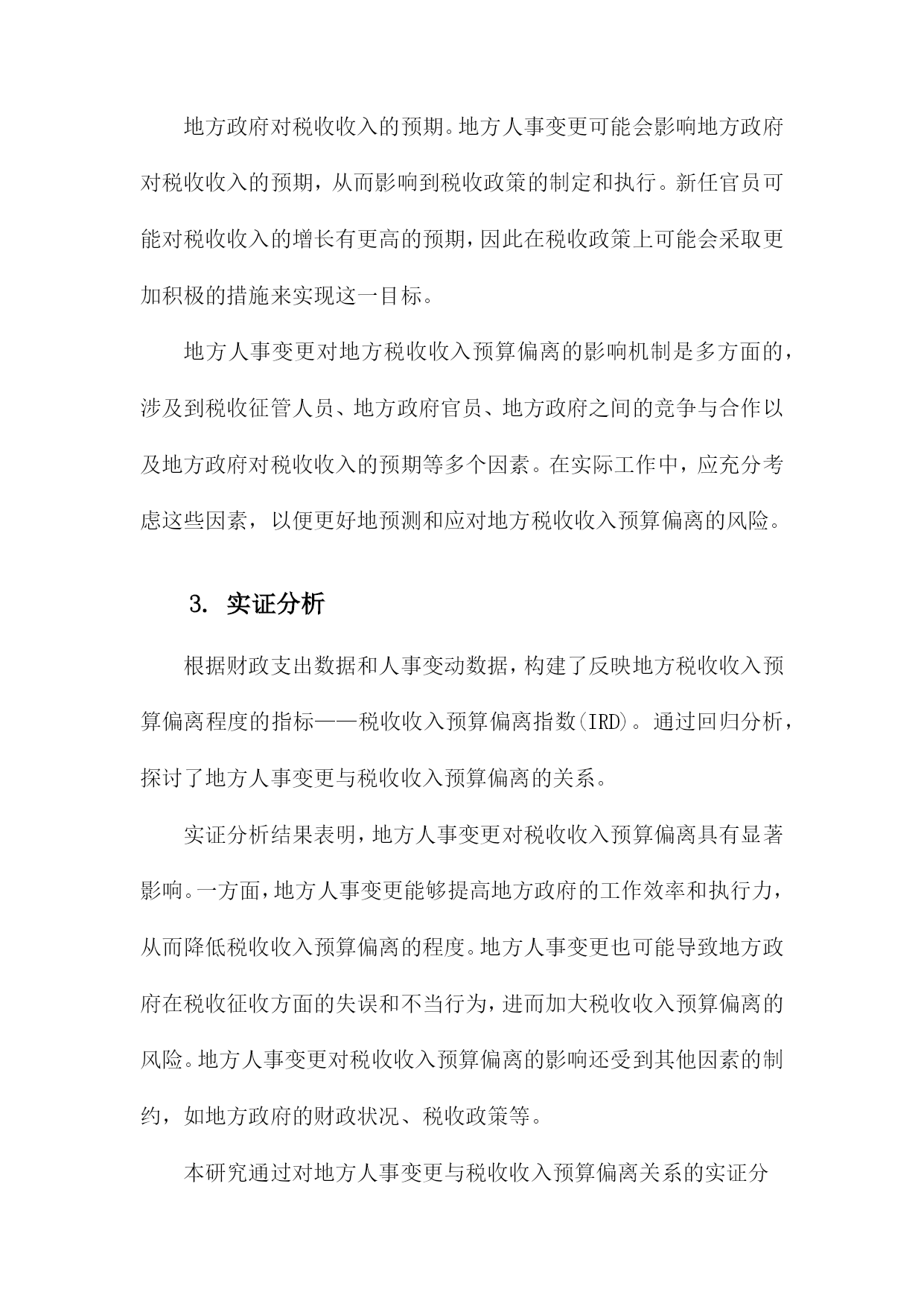 地方政府对税收收入的预期。地方人事变更可能会影响地方政府对税收收入的预期，从而影响到税收政策的制定和执行。新任官员可能对税收收入的增长有更高的预期，因此在税收政策上可能会采取更加积极的措施来实现这一目标。

地方人事变更对地方税收收入预算偏离的影响机制是多方面的，涉及到税收征管人员、地方政府官员、地方政府之间的竞争与合作以及地方政府对税收收入的预期等多个因素。在实际工作中，应充分考虑这些因素，以便更好地预测和应对地方税收收入预算偏离的风险。

3. 实证分析

根据财政支出数据和人事变动数据，构建了反映地方税收收入预算偏离程度的指标——税收收入预算偏离指数(IRD)。通过回归分析，探讨了地方人事变更与税收收入预算偏离的关系。

实证分析结果表明，地方人事变更对税收收入预算偏离具有显著影响。一方面，地方人事变更能够提高地方政府的工作效率和执行力，从而降低税收收入预算偏离的程度。地方人事变更也可能导致地方政府在税收征收方面的失误和不当行为，进而加大税收收入预算偏离的风险。地方人事变更对税收收入预算偏离的影响还受到其他因素的制约，如地方政府的财政状况、税收政策等。

本研究通过对地方人事变更与税收收入预算偏离关系的实证分